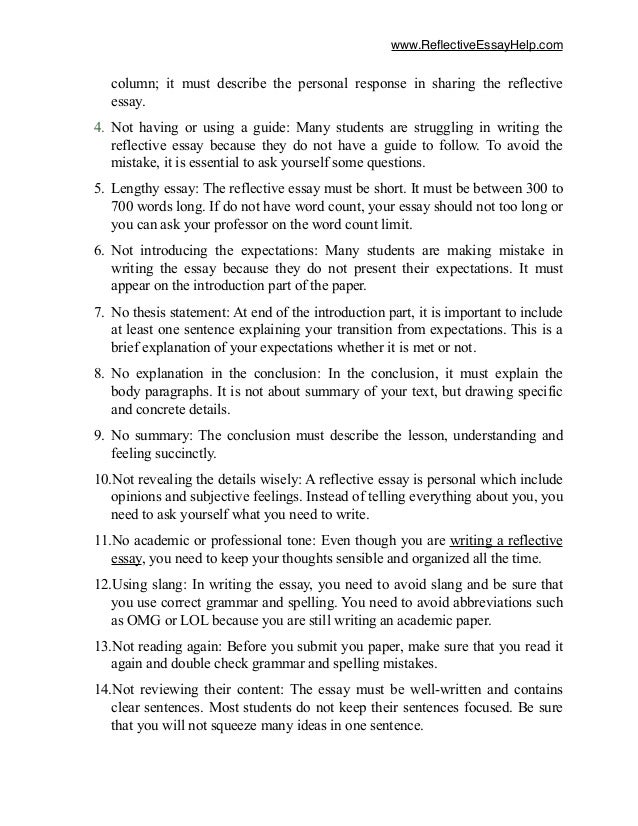 www.ReflectiveEssayHelp.com

column; it must describe the personal response in sharing the reflective essay.

4. Not having or using a guide: Many students are struggling in writing the reflective essay because they do not have a guide to follow. To avoid the mistake, it is essential to ask yourself some questions.

5. Lengthy essay: The reflective essay must be short. It must be between 300 to 700 words long. If do not have word count, your essay should not too long or you can ask your professor on the word count limit.

6. Not introducing the expectations: Many students are making mistake in writing the essay because they do not present their expectations. It must appear on the introduction part of the paper.

7. No thesis statement: At end of the introduction part, it is important to include at least one sentence explaining your transition from expectations. This is a brief explanation of your expectations whether it is met or not.

8. No explanation in the conclusion: In the conclusion, it must explain the body paragraphs. It is not about summary of your text, but drawing specific and concrete details.

9. No summary: The conclusion must describe the lesson, understanding and feeling succinctly.

10.Not revealing the details wisely: A reflective essay is personal which include opinions and subjective feelings. Instead of telling everything about you, you need to ask yourself what you need to write.

11.No academic or professional tone: Even though you are writing a reflective essay, you need to keep your thoughts sensible and organized all the time.

12.Using slang: In writing the essay, you need to avoid slang and be sure that you use correct grammar and spelling. You need to avoid abbreviations such as OMG or LOL because you are still writing an academic paper.

13.Not reading again: Before you submit you paper, make sure that you read it again and double check grammar and spelling mistakes.

14.Not reviewing their content: The essay must be well-written and contains clear sentences. Most students do not keep their sentences focused. Be sure that you will not squeeze many ideas in one sentence.